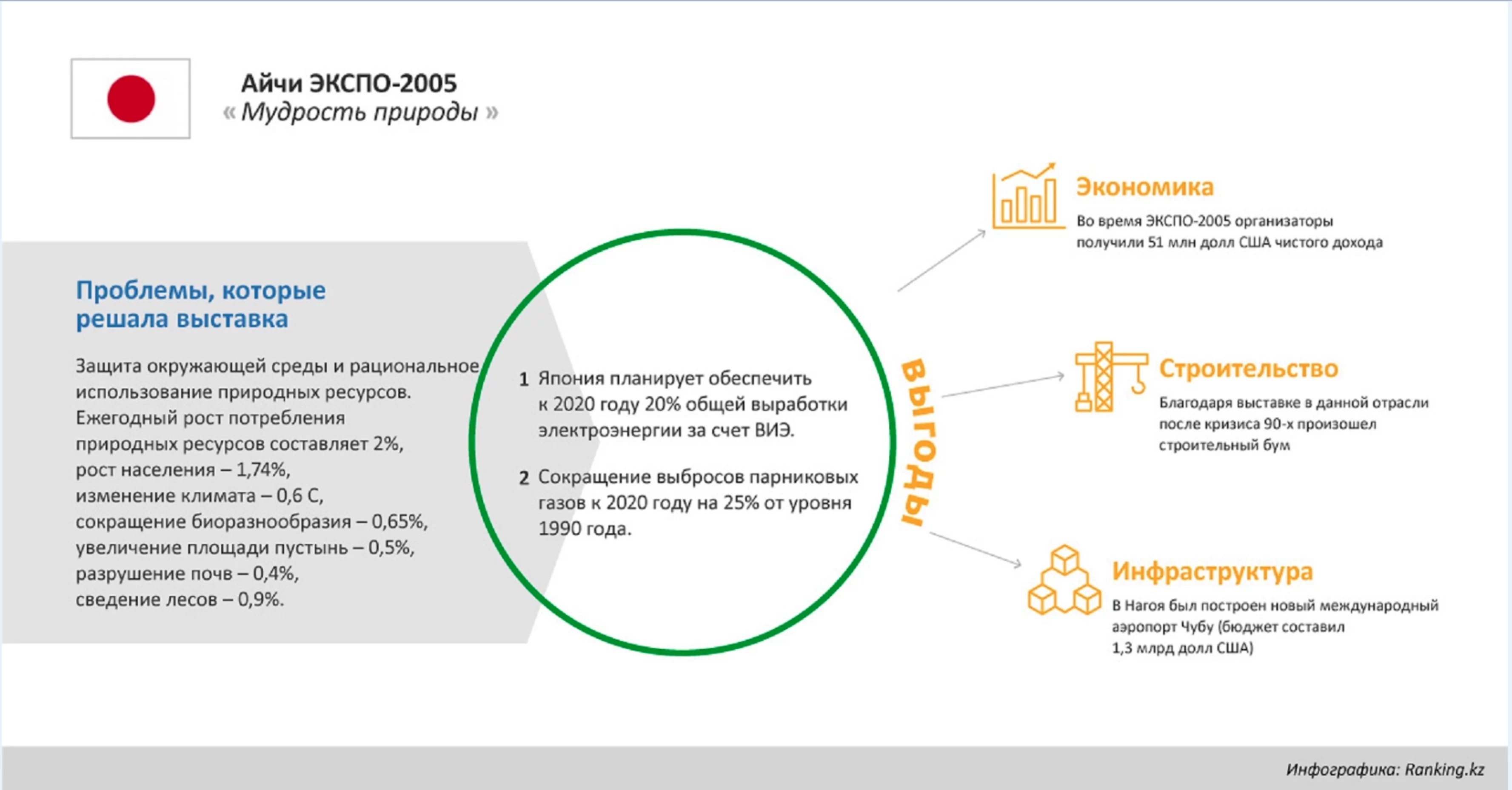 Айчи ЭКСПО-2005
« Мудрость природы »

Проблемы, которые решала выставка

Защита окружающей среды и рациональное использование природных ресурсов.
Ежегодный рост потребления природных ресурсов составляет 2%,
рост населения – 1,74%,
изменение климата – 0,6 С,
сокращение биоразнообразия – 0,65%,
увеличение площади пустынь – 0,5%,
разрушение почв – 0,4%,
сведение лесов – 0,9%.

1 Япония планирует обеспечить к 2020 году 20% общей выработки электроэнергии за счет ВИЭ.

2 Сокращение выбросов парниковых газов к 2020 году на 25% от уровня 1990 года.

ВЫГОДЫ

Экономика
Во время ЭКСПО-2005 организаторы получили 51 млн долл США чистого дохода

Строительство
Благодаря выставке в данной отрасли после кризиса 90-х произошел строительный бум

Инфраструктура
В Нагоя был построен новый международный аэропорт Чубу (бюджет составил 1,3 млрд долл США)

Инфографика: Ranking.kz